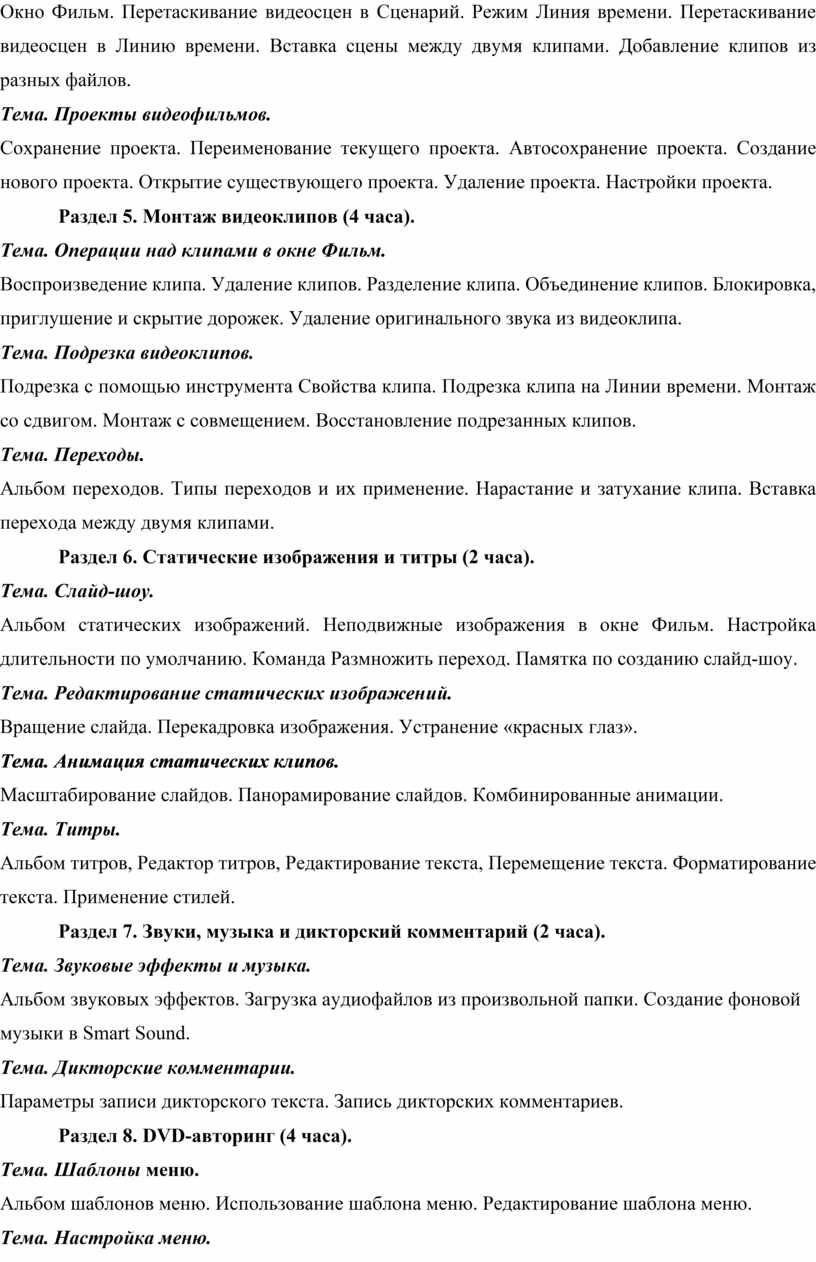 Окно Фильм. Перетаскивание видеосцен в Сценарий. Режим Линия времени. Перетаскивание видеосцен в Линию времени. Вставка сцены между двумя клипами. Добавление клипов из разных файлов.

Тема. Проекты видеофильмов.

Сохранение проекта. Переименование текущего проекта. Автосохранение проекта. Создание нового проекта. Открытие существующего проекта. Удаление проекта. Настройки проекта.

Раздел 5. Монтаж видеоклипов (4 часа).

Тема. Операции над клипами в окне Фильм.

Воспроизведение клипа. Удаление клипов. Разделение клипа. Объединение клипов. Блокировка, приглушение и скрытие дорожек. Удаление оригинального звука из видеоклипа.

Тема. Подрезка видеоклипов.

Подрезка с помощью инструмента Свойства клипа. Подрезка клипа на Линии времени. Монтаж со сдвигом. Монтаж с совмещением. Восстановление подрезанных клипов.

Тема. Переходы.

Альбом переходов. Типы переходов и их применение. Нарастание и затухание клипа. Вставка перехода между двумя клипами.

Раздел 6. Статические изображения и титры (2 часа).

Тема. Слайд-шоу.

Альбом статических изображений. Неподвижные изображения в окне Фильм. Настройка длительности по умолчанию. Команда Размножить переход. Памятка по созданию слайд-шоу.

Тема. Редактирование статических изображений.

Вращение слайда. Перекадровка изображения. Устранение «красных глаз».

Тема. Анимация статических клипов.

Масштабирование слайдов. Панорамирование слайдов. Комбинированные анимации.

Тема. Титры.

Альбом титров, Редактор титров, Редактирование текста, Перемещение текста. Форматирование текста. Применение стилей.

Раздел 7. Звуки, музыка и дикторский комментарий (2 часа).

Тема. Звуковые эффекты и музыка.

Альбом звуковых эффектов. Загрузка аудиофайлов из произвольной папки. Создание фоновой музыки в Smart Sound.

Тема. Дикторские комментарии.

Параметры записи дикторского текста. Запись дикторских комментариев.

Раздел 8. DVD-авторинг (4 часа).

Тема. Шаблоны меню.

Альбом шаблонов меню. Использование шаблона меню. Редактирование шаблона меню.

Тема. Настройка меню.